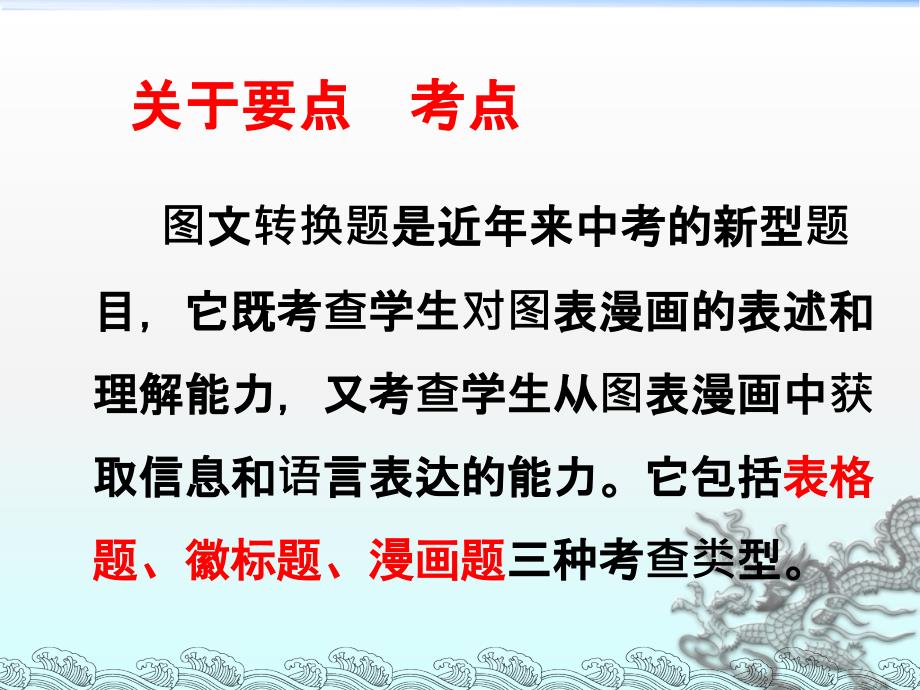 关于要点　考点

图文转换题是近年来中考的新型题目，它既考查学生对图表漫画的表述和理解能力，又考查学生从图表漫画中获取信息和语言表达的能力。它包括表格题、徽标题、漫画题三种考查类型。